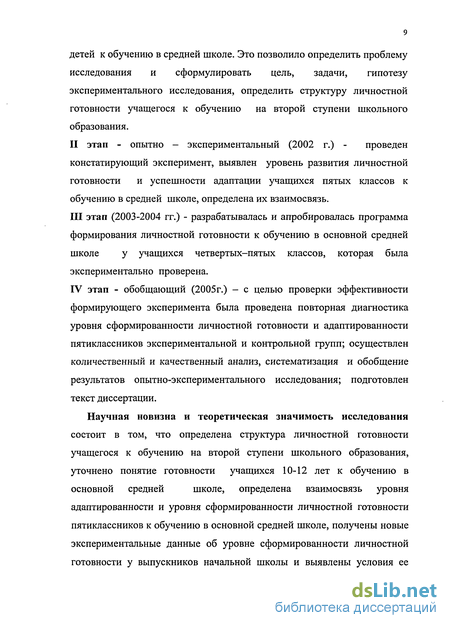 9

детей к обучению в средней школе. Это позволило определить проблему исследования и сформулировать цель, задачи, гипотезу экспериментального исследования, определить структуру личностной готовности учащегося к обучению на второй ступени школьного образования.

II этап - опытно – экспериментальный (2002 г.) - проведен констатирующий эксперимент, выявлен уровень развития личностной готовности и успешности адаптации учащихся пятых классов к обучению в средней школе, определена их взаимосвязь.

III этап (2003-2004 гг.) - разрабатывалась и апробировалась программа формирования личностной готовности к обучению в основной средней школе у учащихся четвертых–пятых классов, которая была экспериментально проверена.

IV этап - обобщающий (2005г.) – с целью проверки эффективности формирующего эксперимента была проведена повторная диагностика уровня сформированности личностной готовности и адаптированности пятиклассников экспериментальной и контрольной групп; осуществлен количественный и качественный анализ, систематизация и обобщение результатов опытно-экспериментального исследования; подготовлен текст диссертации.

Научная новизна и теоретическая значимость исследования состоит в том, что определена структура личностной готовности учащегося к обучению на второй ступени школьного образования, уточнено понятие готовности учащихся 10-12 лет к обучению в основной средней школе, определена взаимосвязь уровня адаптированности и уровня сформированности личностной готовности пятиклассников к обучению в основной средней школе, получены новые экспериментальные данные об уровне сформированности личностной готовности у выпускников начальной школы и выявлены условия ее

dsLib.net
библиотека диссертаций